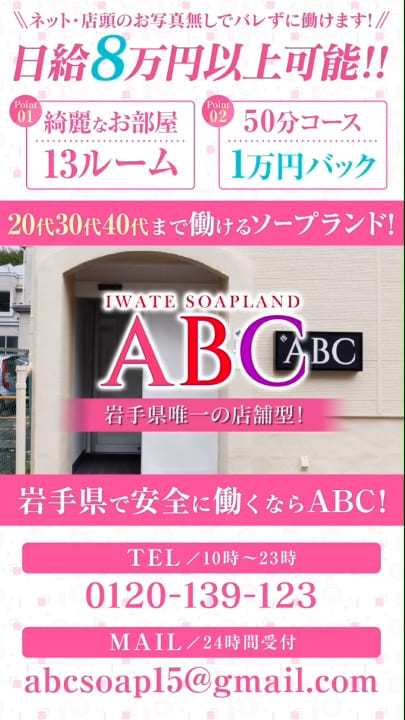 \ネット・店頭のお写真無しでバレずに働けます!/
日給8万円以上可能!!

Point 01
綺麗なお部屋
13ルーム

Point 02
50分コース
1万円バック

20代30代40代まで働けるソープランド!

IWATE SOAPLAND
ABC
ABC

岩手県唯一の店舗型!

岩手県で安全に働くならABC!

TEL/10時~23時
0120-139-123

MAIL/24時間受付
abcsoap15@gmail.com